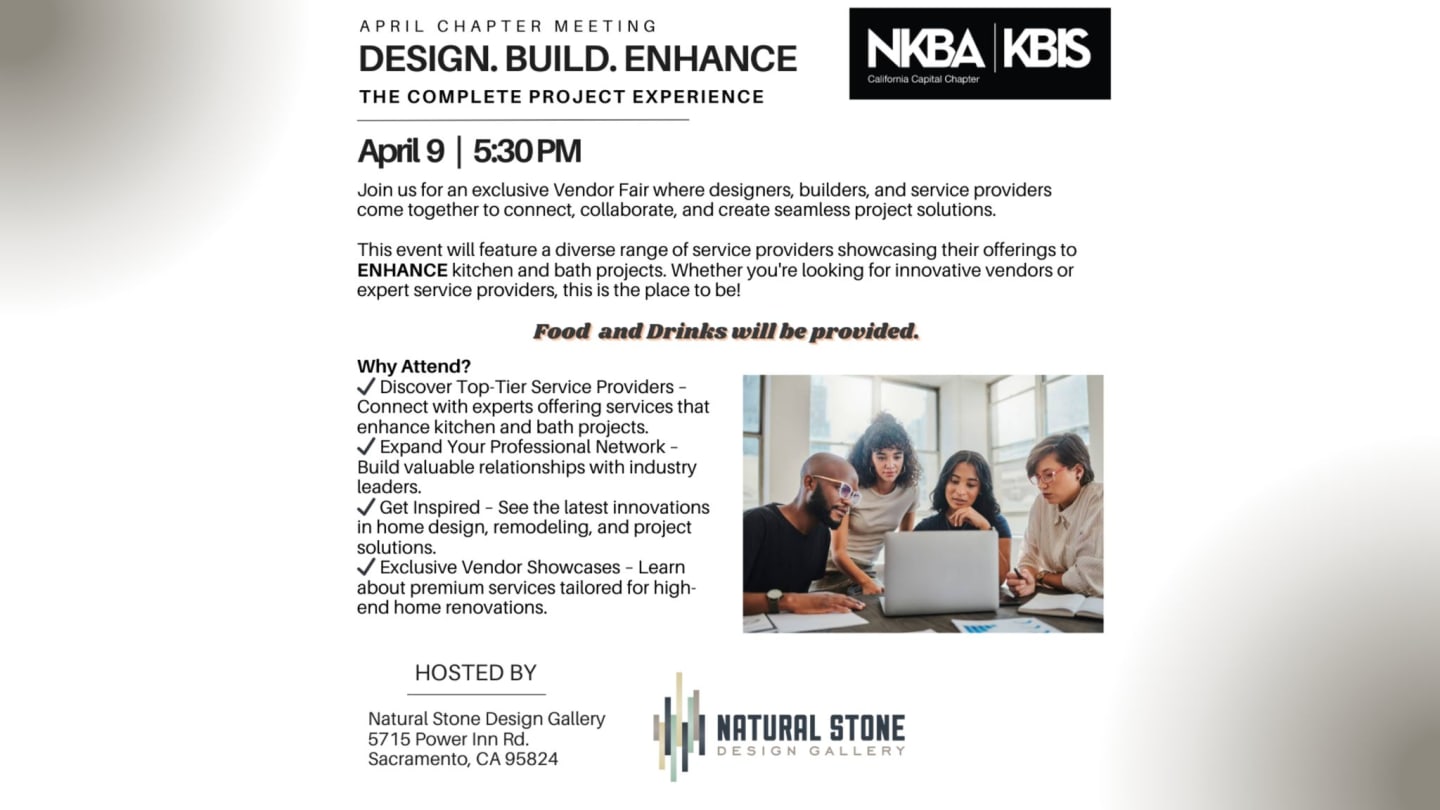 APRIL CHAPTER MEETING
DESIGN. BUILD. ENHANCE
THE COMPLETE PROJECT EXPERIENCE

NKBA | KBIS
California Capital Chapter

April 9 | 5:30 PM

Join us for an exclusive Vendor Fair where designers, builders, and service providers come together to connect, collaborate, and create seamless project solutions.

This event will feature a diverse range of service providers showcasing their offerings to ENHANCE kitchen and bath projects. Whether you're looking for innovative vendors or expert service providers, this is the place to be!

Food and Drinks will be provided.

Why Attend?
✓ Discover Top-Tier Service Providers – Connect with experts offering services that enhance kitchen and bath projects.
✓ Expand Your Professional Network – Build valuable relationships with industry leaders.
✓ Get Inspired – See the latest innovations in home design, remodeling, and project solutions.
✓ Exclusive Vendor Showcases – Learn about premium services tailored for high-end home renovations.

HOSTED BY

Natural Stone Design Gallery
5715 Power Inn Rd.
Sacramento, CA 95824

NATURAL STONE
DESIGN GALLERY